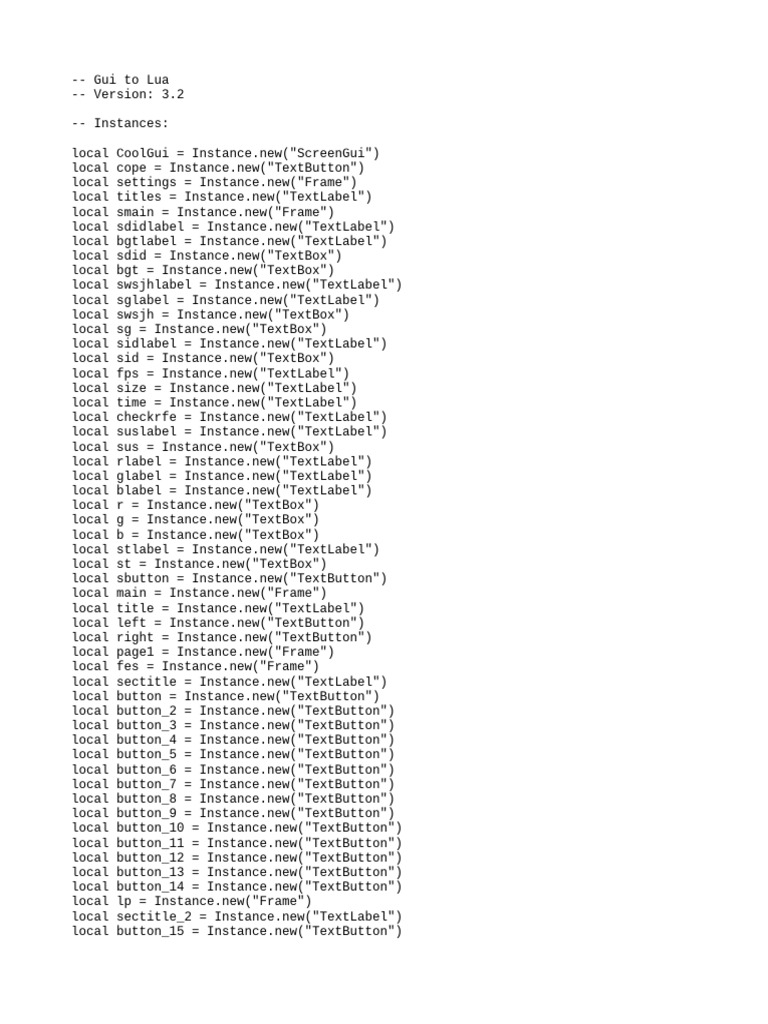 -- Gui to Lua
-- Version: 3.2

-- Instances:

local CoolGui = Instance.new("ScreenGui")
local cope = Instance.new("TextButton")
local settings = Instance.new("Frame")
local titles = Instance.new("TextLabel")
local smain = Instance.new("Frame")
local sdidlabel = Instance.new("TextLabel")
local bgtlabel = Instance.new("TextLabel")
local sdid = Instance.new("TextBox")
local bgt = Instance.new("TextBox")
local swsjhlabel = Instance.new("TextLabel")
local sglabel = Instance.new("TextLabel")
local swsjh = Instance.new("TextBox")
local sg = Instance.new("TextBox")
local sidlabel = Instance.new("TextLabel")
local sid = Instance.new("TextBox")
local fps = Instance.new("TextLabel")
local size = Instance.new("TextLabel")
local time = Instance.new("TextLabel")
local checkrfe = Instance.new("TextLabel")
local suslabel = Instance.new("TextLabel")
local sus = Instance.new("TextBox")
local rlabel = Instance.new("TextLabel")
local glabel = Instance.new("TextLabel")
local blabel = Instance.new("TextLabel")
local r = Instance.new("TextBox")
local g = Instance.new("TextBox")
local b = Instance.new("TextBox")
local stlabel = Instance.new("TextLabel")
local st = Instance.new("TextBox")
local sbutton = Instance.new("TextButton")
local main = Instance.new("Frame")
local title = Instance.new("TextLabel")
local left = Instance.new("TextButton")
local right = Instance.new("TextButton")
local page1 = Instance.new("Frame")
local fes = Instance.new("Frame")
local sectitle = Instance.new("TextLabel")
local button = Instance.new("TextButton")
local button_2 = Instance.new("TextButton")
local button_3 = Instance.new("TextButton")
local button_4 = Instance.new("TextButton")
local button_5 = Instance.new("TextButton")
local button_6 = Instance.new("TextButton")
local button_7 = Instance.new("TextButton")
local button_8 = Instance.new("TextButton")
local button_9 = Instance.new("TextButton")
local button_10 = Instance.new("TextButton")
local button_11 = Instance.new("TextButton")
local button_12 = Instance.new("TextButton")
local button_13 = Instance.new("TextButton")
local button_14 = Instance.new("TextButton")
local lp = Instance.new("Frame")
local sectitle_2 = Instance.new("TextLabel")
local button_15 = Instance.new("TextButton")